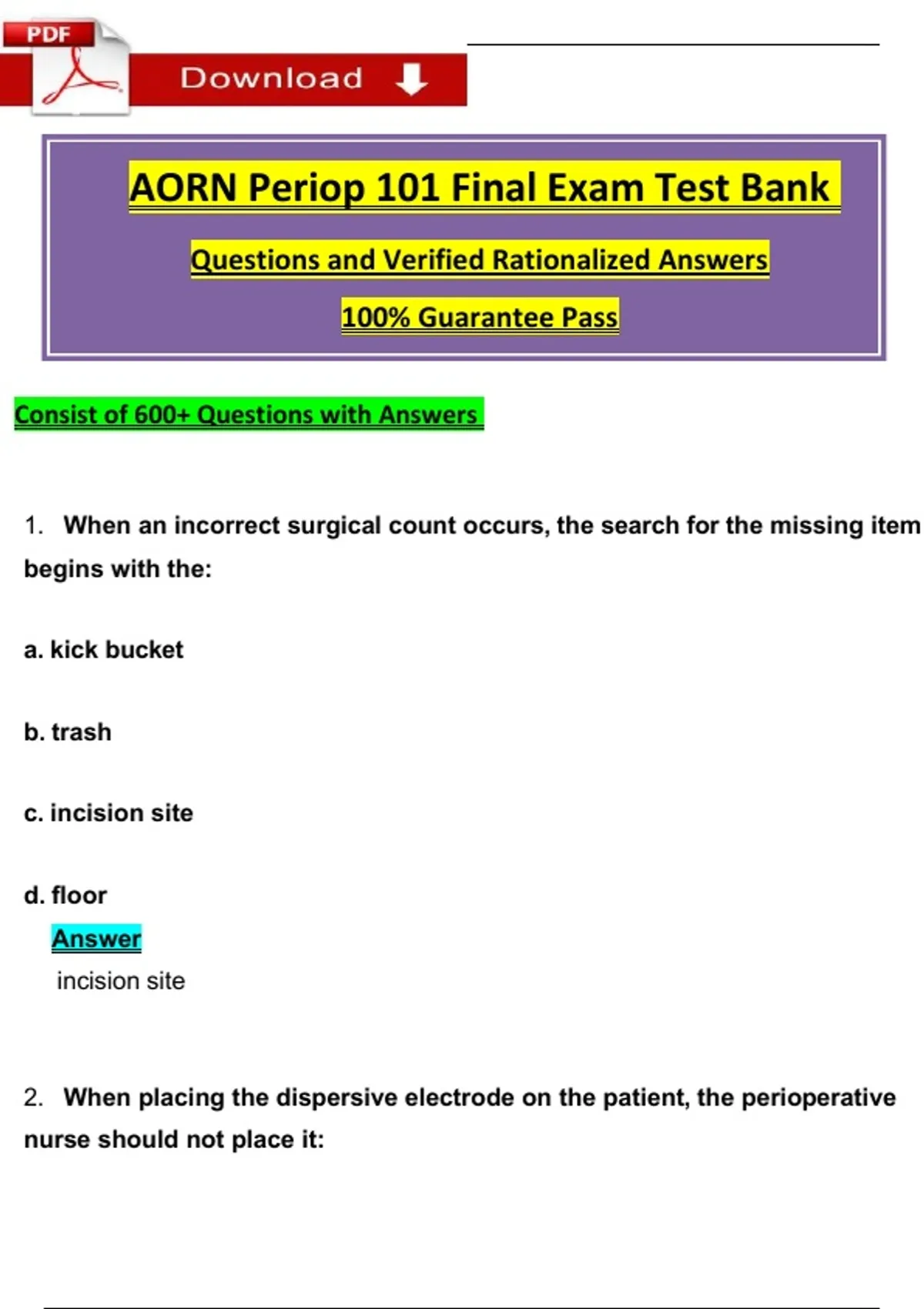 PDF

Download

AORN Periop 101 Final Exam Test Bank

Questions and Verified Rationalized Answers

100% Guarantee Pass

Consist of 600+ Questions with Answers

1. When an incorrect surgical count occurs, the search for the missing item begins with the:

a. kick bucket

b. trash

c. incision site

d. floor

Answer

incision site

2. When placing the dispersive electrode on the patient, the perioperative nurse should not place it: